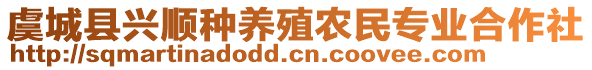 虞城县兴顺种养殖农民专业合作社
http://sqmartinadodd.cn.coovee.com